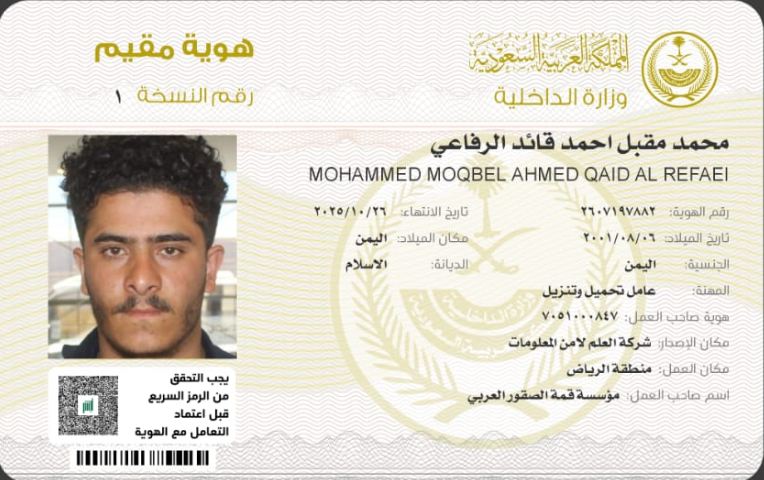 المملكة العربية السعودية
وزارة الداخلية

هوية مقيم
رقم النسخة ١

محمد مقبل احمد قائد الرفاعي
MOHAMMED MOQBEL AHMED QAID AL REFAEI

رقم الهوية: ٢٦٠٧١٩٧٨٨٢
تاريخ الانتهاء: ٢٠٢٥/١٠/٢٦
تاريخ الميلاد: ٢٠٠١/٠٨/٠٦
مكان الميلاد: اليمن
الجنسية: اليمن
الديانة: الاسلام
المهنة: عامل تحميل وتنزيل
هوية صاحب العمل: ٧٠٥١٠٠٠٨٤٧
مكان الإصدار: شركة العلم لامن المعلومات
مكان العمل: منطقة الرياض
اسم صاحب العمل: مؤسسة قمة الصقور العربي

يجب التحقق من الرمز السريع قبل اعتماد التعامل مع الهوية